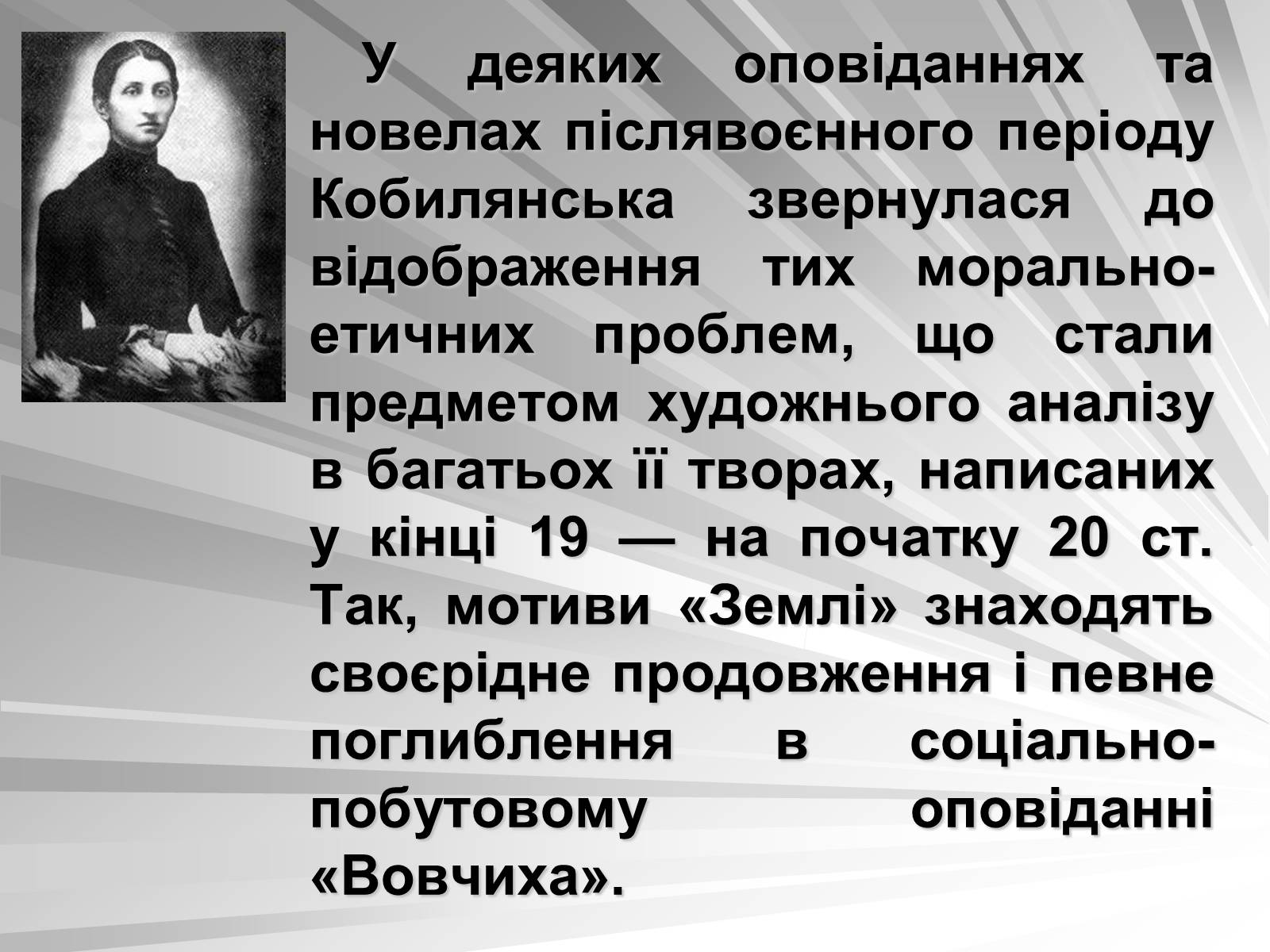 У деяких оповіданнях та новелах післявоєнного періоду Кобилянська звернулася до відображення тих морально-етичних проблем, що стали предметом художнього аналізу в багатьох її творах, написаних у кінці 19 — на початку 20 ст. Так, мотиви «Землі» знаходять своєрідне продовження і певне поглиблення в соціально-побутовому оповіданні «Вовчиха».